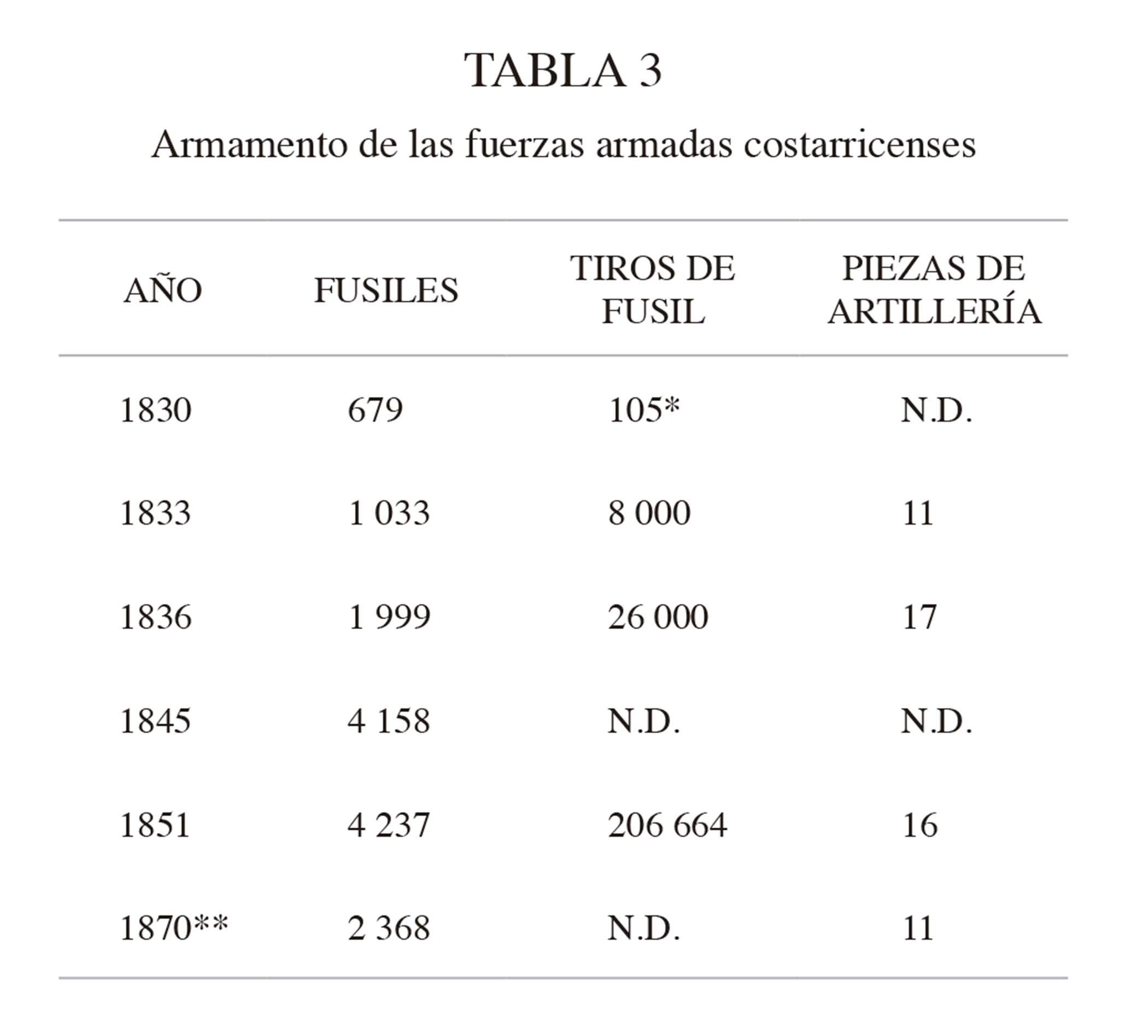 TABLA 3

Armamento de las fuerzas armadas costarricenses

| AÑO | FUSILES | TIROS DE FUSIL | PIEZAS DE ARTILLERÍA |
|---|---|---|---|
| 1830 | 679 | 105* | N.D. |
| 1833 | 1 033 | 8 000 | 11 |
| 1836 | 1 999 | 26 000 | 17 |
| 1845 | 4 158 | N.D. | N.D. |
| 1851 | 4 237 | 206 664 | 16 |
| 1870** | 2 368 | N.D. | 11 |